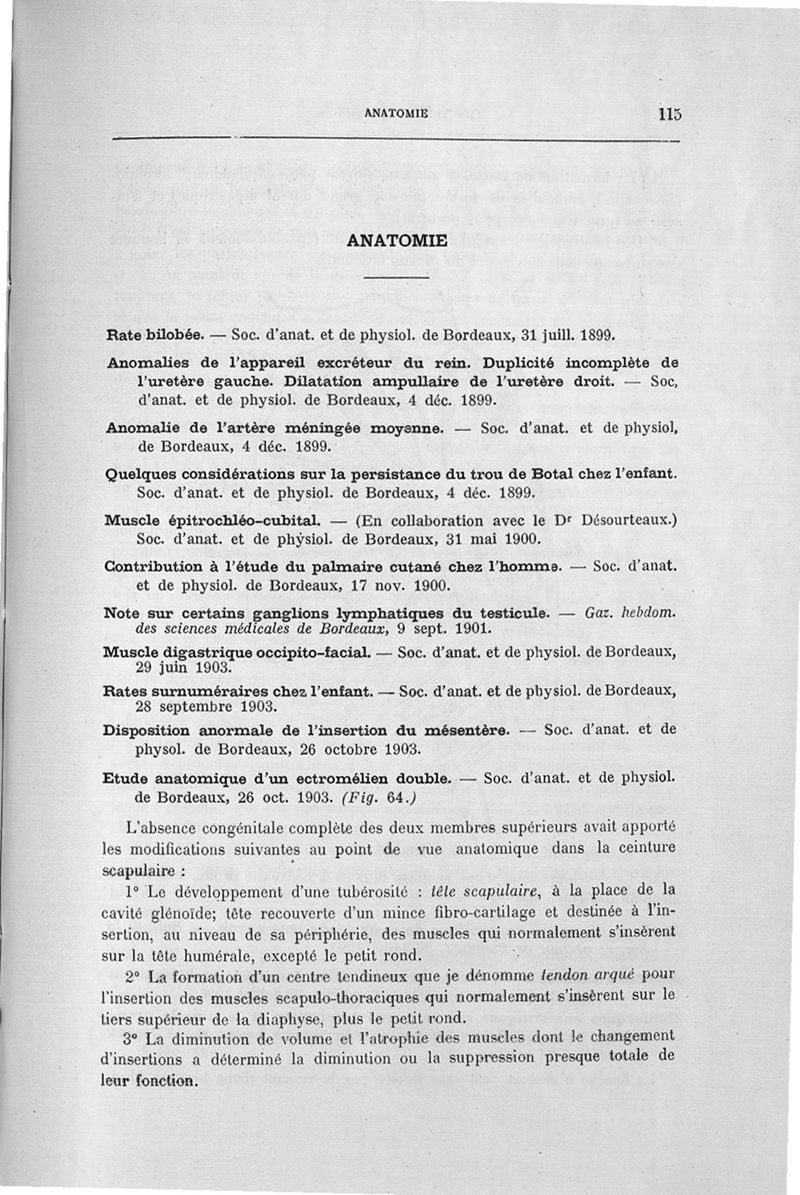 ANATOMIE 115

ANATOMIE

Rate bilobée. — Soc. d'anat. et de physiol. de Bordeaux, 31 juill. 1899.

Anomalies de l'appareil excréteur du rein. Duplicité incomplète de l'uretère gauche. Dilatation ampullaire de l'uretère droit. — Soc, d'anat. et de physiol. de Bordeaux, 4 déc. 1899.

Anomalie de l'artère méningée moyenne. — Soc. d'anat. et de physiol, de Bordeaux, 4 déc. 1899.

Quelques considérations sur la persistance du trou de Botal chez l'enfant. Soc. d'anat. et de physiol. de Bordeaux, 4 déc. 1899.

Muscle épitrochléo-cubital. — (En collaboration avec le Dr Désourteaux.) Soc. d'anat. et de physiol. de Bordeaux, 31 mai 1900.

Contribution à l'étude du palmaire cutané chez l'homme. — Soc. d'anat. et de physiol. de Bordeaux, 17 nov. 1900.

Note sur certains ganglions lymphatiques du testicule. — Gaz. hebdom. des sciences médicales de Bordeaux, 9 sept. 1901.

Muscle digastrique occipito-facial. — Soc. d'anat. et de physiol. de Bordeaux, 29 juin 1903.

Rates surnuméraires chez l'enfant. — Soc. d'anat. et de physiol. de Bordeaux, 28 septembre 1903.

Disposition anormale de l'insertion du mésentère. — Soc. d'anat. et de physol. de Bordeaux, 26 octobre 1903.

Etude anatomique d'un ectromélien double. — Soc. d'anat. et de physiol. de Bordeaux, 26 oct. 1903. (Fig. 64.)

L'absence congénitale complète des deux membres supérieurs avait apporté les modifications suivantes au point de vue anatomique dans la ceinture scapulaire :

1° Le développement d'une tubérosité : tête scapulaire, à la place de la cavité glénoïde; tête recouverte d'un mince fibro-cartilage et destinée à l'insertion, au niveau de sa périphérie, des muscles qui normalement s'insèrent sur la tête humérale, excepté le petit rond.

2° La formation d'un centre tendineux que je dénomme tendon arqué pour l'insertion des muscles scapulo-thoraciques qui normalement s'insèrent sur le tiers supérieur de la diaphyse, plus le petit rond.

3° La diminution de volume et l'atrophie des muscles dont le changement d'insertions a déterminé la diminution ou la suppression presque totale de leur fonction.